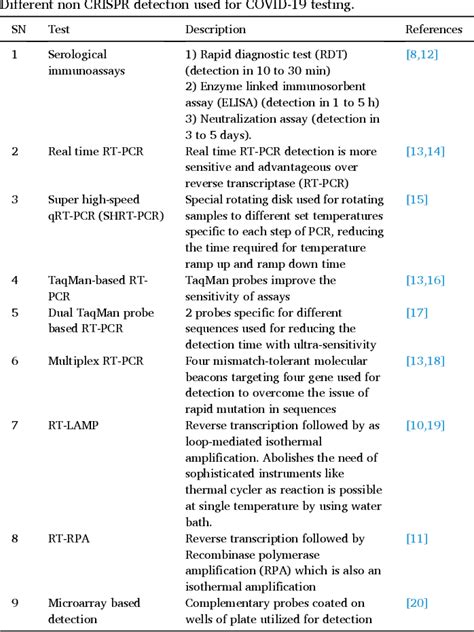 Different non CRISPR detection used for COVID-19 testing.

| SN | Test | Description | References |
|---|---|---|---|
| 1 | Serological immunoassays | 1) Rapid diagnostic test (RDT) (detection in 10 to 30 min) 2) Enzyme linked immunosorbent assay (ELISA) (detection in 1 to 5 h) 3) Neutralization assay (detection in 3 to 5 days). | [8,12] |
| 2 | Real time RT-PCR | Real time RT-PCR detection is more sensitive and advantageous over reverse transcriptase (RT-PCR) | [13,14] |
| 3 | Super high-speed qRT-PCR (SHRT-PCR) | Special rotating disk used for rotating samples to different set temperatures specific to each step of PCR, reducing the time required for temperature ramp up and ramp down time | [15] |
| 4 | TaqMan-based RT-PCR | TaqMan probes improve the sensitivity of assays | [13,16] |
| 5 | Dual TaqMan probe based RT-PCR | 2 probes specific for different sequences used for reducing the detection time with ultra-sensitivity | [17] |
| 6 | Multiplex RT-PCR | Four mismatch-tolerant molecular beacons targeting four gene used for detection to overcome the issue of rapid mutation in sequences | [13,18] |
| 7 | RT-LAMP | Reverse transcription followed by as loop-mediated isothermal amplification. Abolishes the need of sophisticated instruments like thermal cycler as reaction is possible at single temperature by using water bath. | [10,19] |
| 8 | RT-RPA | Reverse transcription followed by Recombinase polymerase amplification (RPA) which is also an isothermal amplification | [11] |
| 9 | Microarray based detection | Complementary probes coated on wells of plate utilized for detection | [20] |